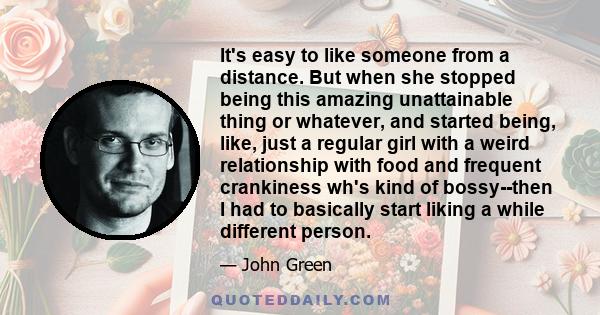 It's easy to like someone from a distance. But when she stopped being this amazing unattainable thing or whatever, and started being, like, just a regular girl with a weird relationship with food and frequent crankiness wh's kind of bossy--then I had to basically start liking a while different person.

— John Green

QUOTEDDAILY.COM